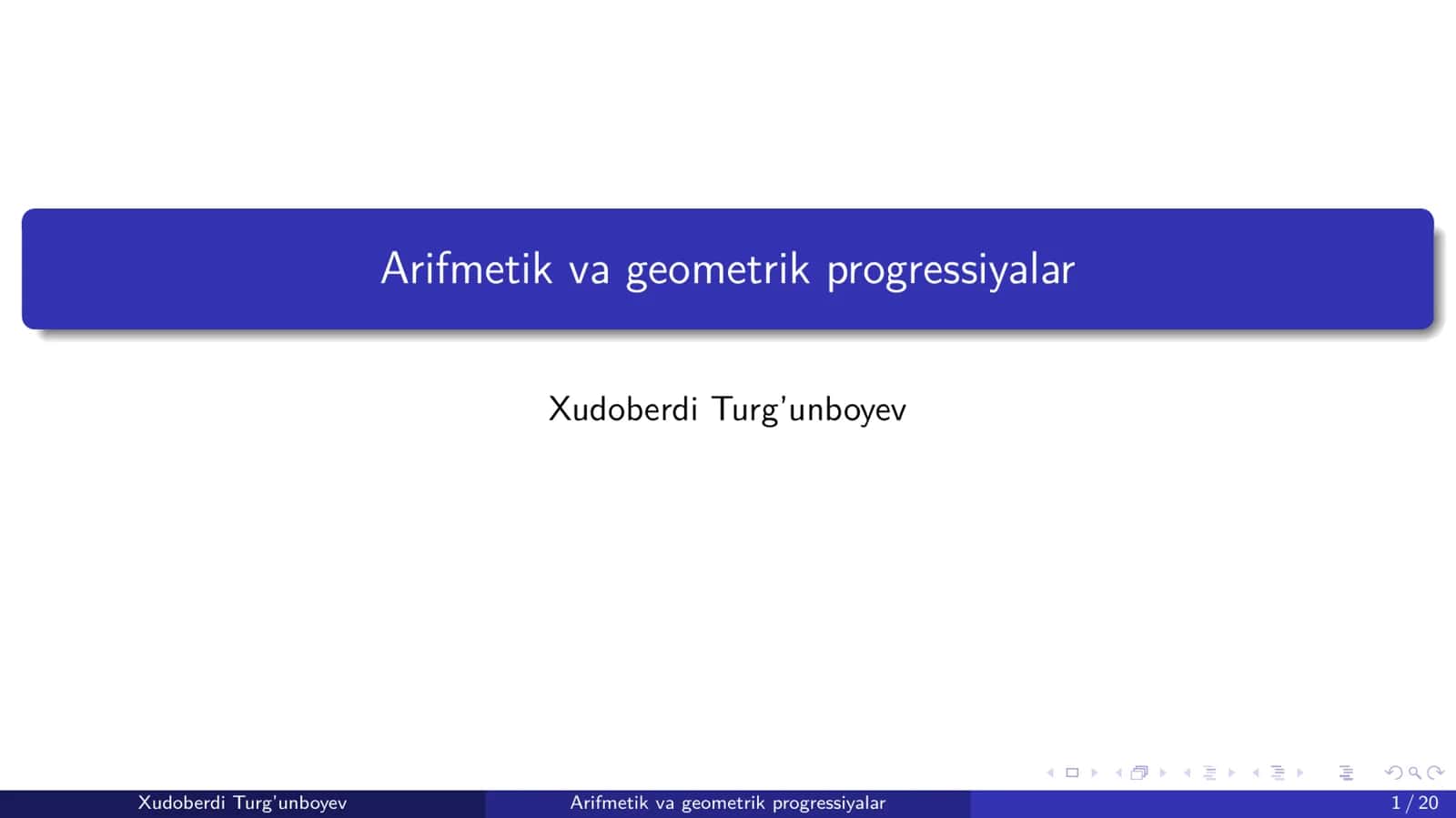 Arifmetik va geometrik progressiyalar

Xudoberdi Turg'unboyev

Xudoberdi Turg'unboyev Arifmetik va geometrik progressiyalar 1 / 20